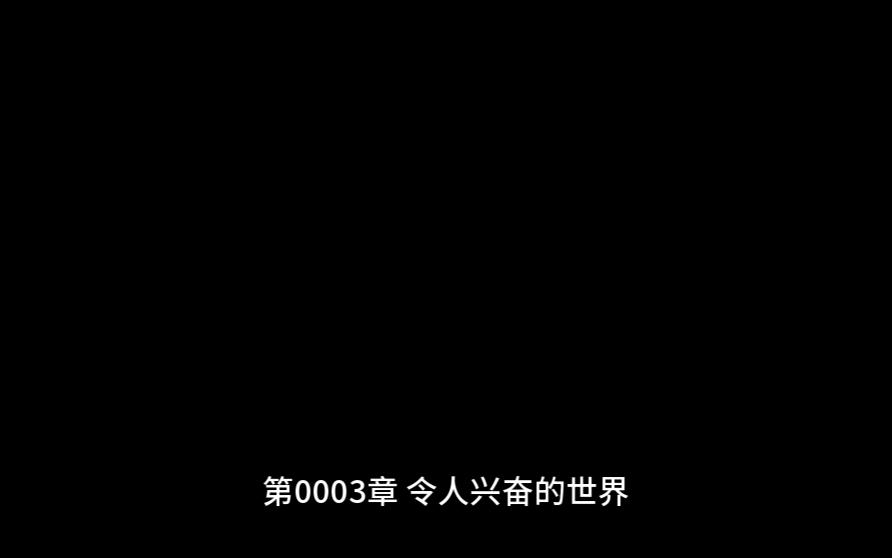 第0003章 令人兴奋的世界